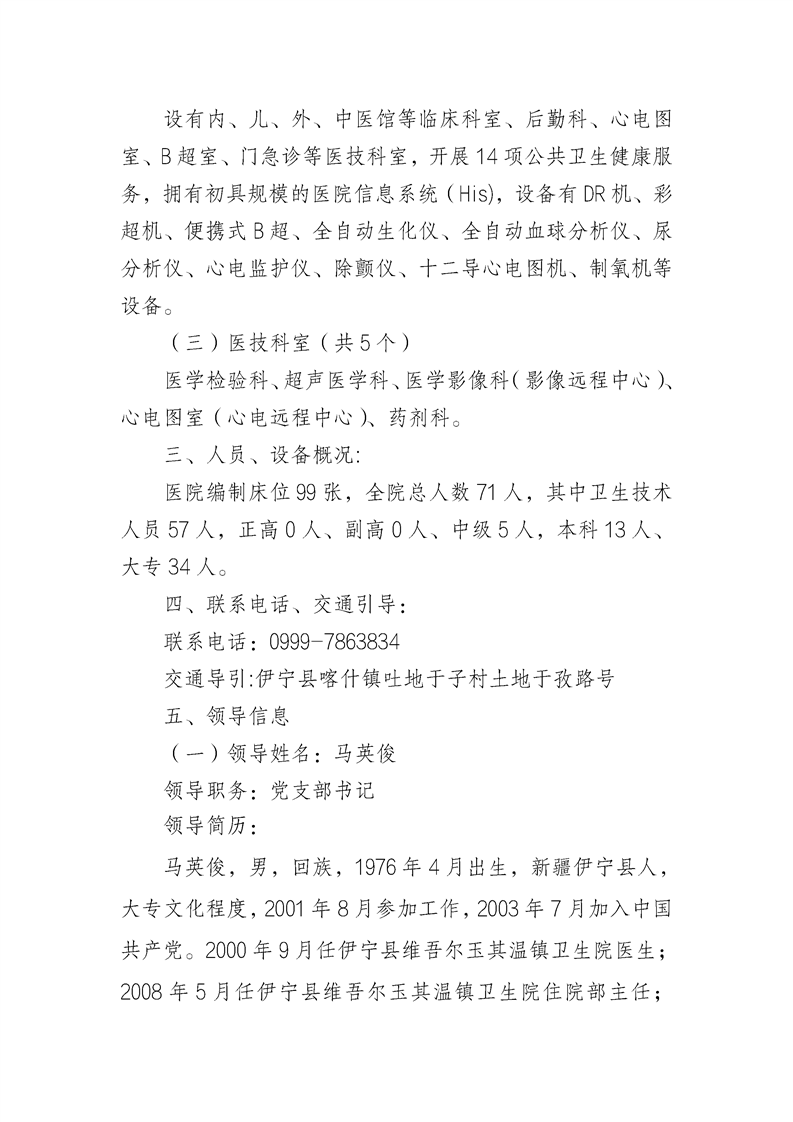 设有内、儿、外、中医馆等临床科室、后勤科、心电图室、B超室、门急诊等医技科室，开展14项公共卫生健康服务，拥有初具规模的医院信息系统（His），设备有DR机、彩超机、便携式B超、全自动生化仪、全自动血球分析仪、尿分析仪、心电监护仪、除颤仪、十二导心电图机、制氧机等设备。

（三）医技科室（共5个）

医学检验科、超声医学科、医学影像科（影像远程中心）、心电图室（心电远程中心）、药剂科。

三、人员、设备概况：

医院编制床位99张，全院总人数71人，其中卫生技术人员57人，正高0人、副高0人、中级5人，本科13人、大专34人。

四、联系电话、交通引导：

联系电话：0999-7863834

交通导引：伊宁县喀什镇吐地于子村土地于孜路号

五、领导信息

（一）领导姓名：马英俊

领导职务：党支部书记

领导简历：

马英俊，男，回族，1976年4月出生，新疆伊宁县人，大专文化程度，2001年8月参加工作，2003年7月加入中国共产党。2000年9月任伊宁县维吾尔玉其温镇卫生院医生；2008年5月任伊宁县维吾尔玉其温镇卫生院住院部主任；